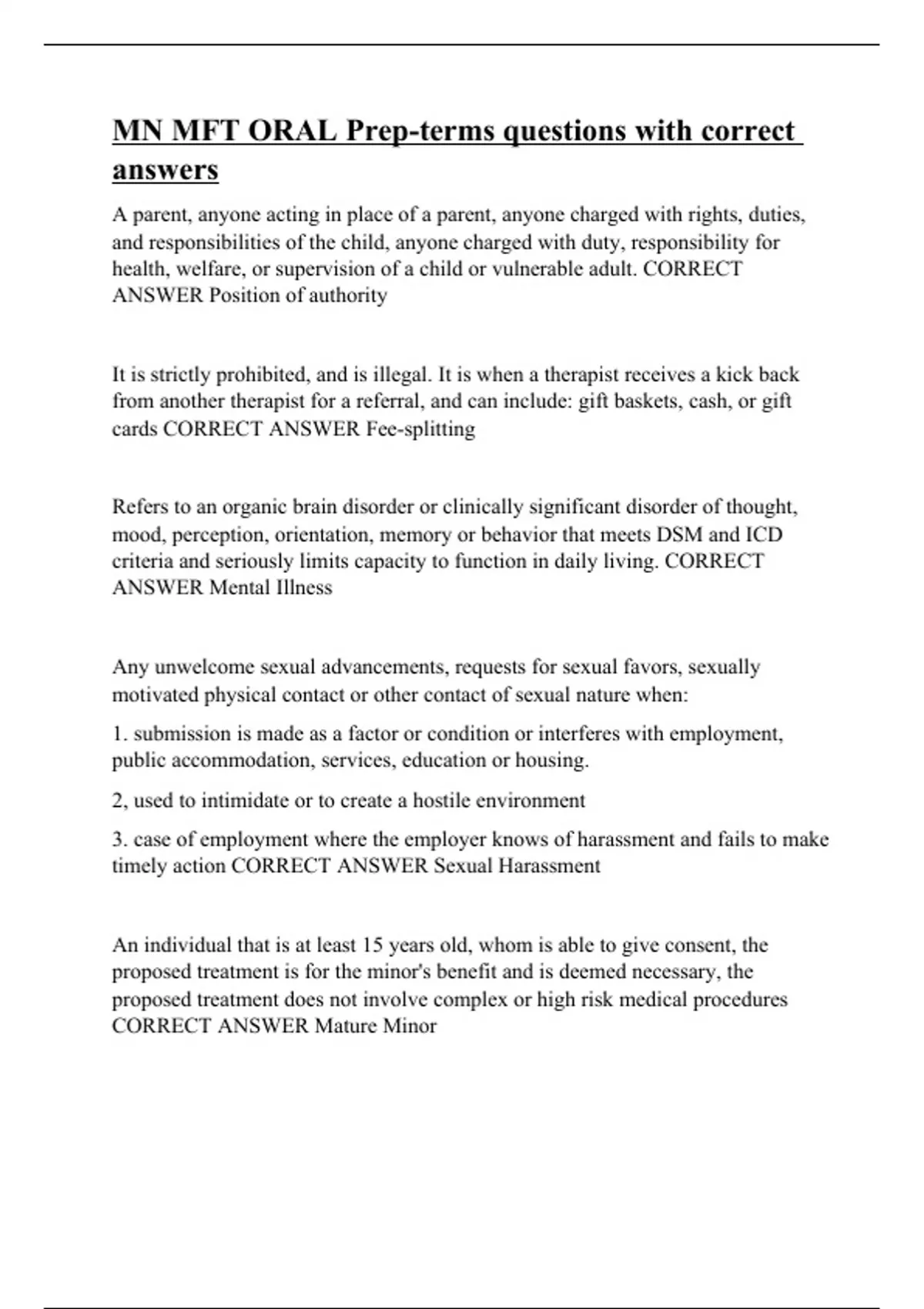 MN MFT ORAL Prep-terms questions with correct answers

A parent, anyone acting in place of a parent, anyone charged with rights, duties, and responsibilities of the child, anyone charged with duty, responsibility for health, welfare, or supervision of a child or vulnerable adult. CORRECT ANSWER Position of authority

It is strictly prohibited, and is illegal. It is when a therapist receives a kick back from another therapist for a referral, and can include: gift baskets, cash, or gift cards CORRECT ANSWER Fee-splitting

Refers to an organic brain disorder or clinically significant disorder of thought, mood, perception, orientation, memory or behavior that meets DSM and ICD criteria and seriously limits capacity to function in daily living. CORRECT ANSWER Mental Illness

Any unwelcome sexual advancements, requests for sexual favors, sexually motivated physical contact or other contact of sexual nature when:

1. submission is made as a factor or condition or interferes with employment, public accommodation, services, education or housing.

2, used to intimidate or to create a hostile environment

3. case of employment where the employer knows of harassment and fails to make timely action CORRECT ANSWER Sexual Harassment

An individual that is at least 15 years old, whom is able to give consent, the proposed treatment is for the minor's benefit and is deemed necessary, the proposed treatment does not involve complex or high risk medical procedures CORRECT ANSWER Mature Minor